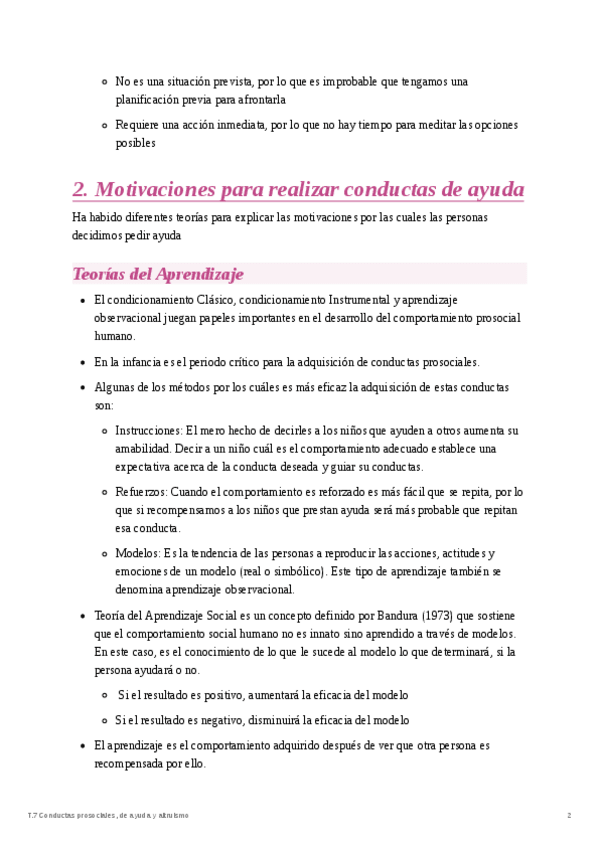 - No es una situación prevista, por lo que es improbable que tengamos una planificación previa para afrontarla
- Requiere una acción inmediata, por lo que no hay tiempo para meditar las opciones posibles

2. Motivaciones para realizar conductas de ayuda

Ha habido diferentes teorías para explicar las motivaciones por las cuales las personas decidimos pedir ayuda

Teorías del Aprendizaje

- El condicionamiento Clásico, condicionamiento Instrumental y aprendizaje observacional juegan papeles importantes en el desarrollo del comportamiento prosocial humano.
- En la infancia es el periodo crítico para la adquisición de conductas prosociales.
- Algunas de los métodos por los cuáles es más eficaz la adquisición de estas conductas son:
  - Instrucciones: El mero hecho de decirles a los niños que ayuden a otros aumenta su amabilidad. Decir a un niño cuál es el comportamiento adecuado establece una expectativa acerca de la conducta deseada y guiar su conductas.
  - Refuerzos: Cuando el comportamiento es reforzado es más fácil que se repita, por lo que si recompensamos a los niños que prestan ayuda será más probable que repitan esa conducta.
  - Modelos: Es la tendencia de las personas a reproducir las acciones, actitudes y emociones de un modelo (real o simbólico). Este tipo de aprendizaje también se denomina aprendizaje observacional.
- Teoría del Aprendizaje Social es un concepto definido por Bandura (1973) que sostiene que el comportamiento social humano no es innato sino aprendido a través de modelos. En este caso, es el conocimiento de lo que le sucede al modelo lo que determinará, si la persona ayudará o no.
  - Si el resultado es positivo, aumentará la eficacia del modelo
  - Si el resultado es negativo, disminuirá la eficacia del modelo
- El aprendizaje es el comportamiento adquirido después de ver que otra persona es recompensada por ello.

T.7 Conductas prosociales, de ayuda y altruismo 2